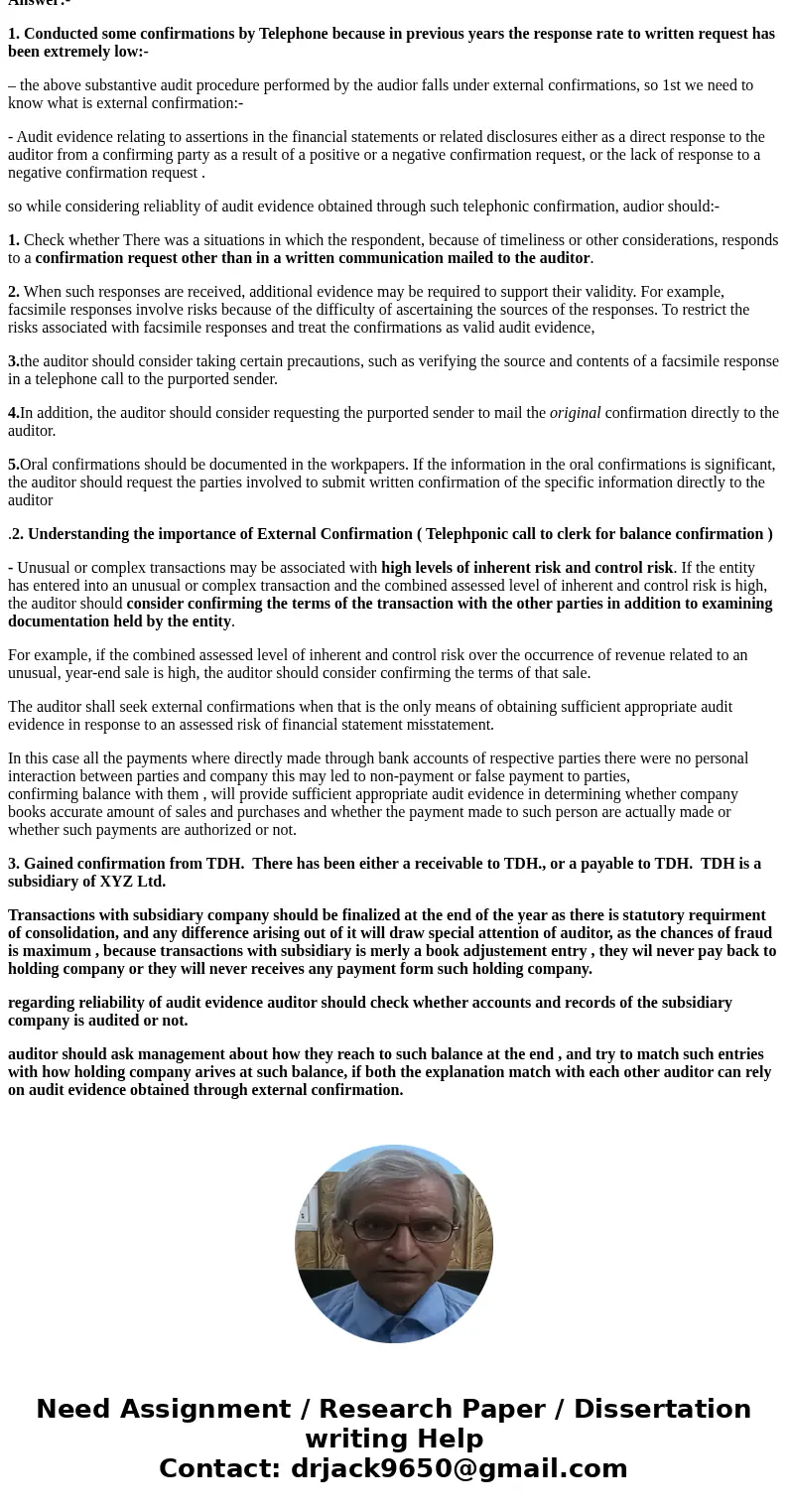 Answer:-

1. Conducted some confirmations by Telephone because in previous years the response rate to written request has been extremely low:-

– the above substantive audit procedure performed by the audior falls under external confirmations, so 1st we need to know what is external confirmation:-

- Audit evidence relating to assertions in the financial statements or related disclosures either as a direct response to the auditor from a confirming party as a result of a positive or a negative confirmation request, or the lack of response to a negative confirmation request .

so while considering reliablity of audit evidence obtained through such telephonic confirmation, audior should:-

1. Check whether There was a situations in which the respondent, because of timeliness or other considerations, responds to a confirmation request other than in a written communication mailed to the auditor.

2. When such responses are received, additional evidence may be required to support their validity. For example, facsimile responses involve risks because of the difficulty of ascertaining the sources of the responses. To restrict the risks associated with facsimile responses and treat the confirmations as valid audit evidence,

3.the auditor should consider taking certain precautions, such as verifying the source and contents of a facsimile response in a telephone call to the purported sender.

4.In addition, the auditor should consider requesting the purported sender to mail the original confirmation directly to the auditor.

5.Oral confirmations should be documented in the workpapers. If the information in the oral confirmations is significant, the auditor should request the parties involved to submit written confirmation of the specific information directly to the auditor

.2. Understanding the importance of External Confirmation ( Telephponic call to clerk for balance confirmation )

- Unusual or complex transactions may be associated with high levels of inherent risk and control risk. If the entity has entered into an unusual or complex transaction and the combined assessed level of inherent and control risk is high, the auditor should consider confirming the terms of the transaction with the other parties in addition to examining documentation held by the entity.

For example, if the combined assessed level of inherent and control risk over the occurrence of revenue related to an unusual, year-end sale is high, the auditor should consider confirming the terms of that sale.

The auditor shall seek external confirmations when that is the only means of obtaining sufficient appropriate audit evidence in response to an assessed risk of financial statement misstatement.

In this case all the payments where directly made through bank accounts of respective parties there were no personal interaction between parties and company this may led to non-payment or false payment to parties, confirming balance with them , will provide sufficient appropriate audit evidence in determining whether company books accurate amount of sales and purchases and whether the payment made to such person are actually made or whether such payments are authorized or not.

3. Gained confirmation from TDH. There has been either a receivable to TDH., or a payable to TDH. TDH is a subsidiary of XYZ Ltd.

Transactions with subsidiary company should be finalized at the end of the year as there is statutory requirment of consolidation, and any difference arising out of it will draw special attention of auditor, as the chances of fraud is maximum , because transactions with subsidiary is merly a book adjustement entry , they wil never pay back to holding company or they will never receives any payment form such holding company.

regarding reliability of audit evidence auditor should check whether accounts and records of the subsidiary company is audited or not.

auditor should ask management about how they reach to such balance at the end , and try to match such entries with how holding company arives at such balance, if both the explanation match with each other auditor can rely on audit evidence obtained through external confirmation.

Need Assignment / Research Paper / Dissertation writing Help
Contact: drjack9650@gmail.com